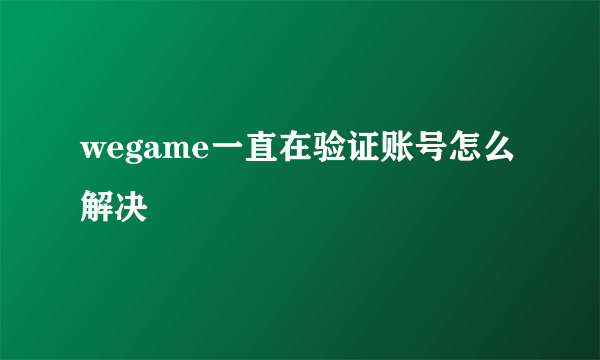 wegame一直在验证账号怎么解决